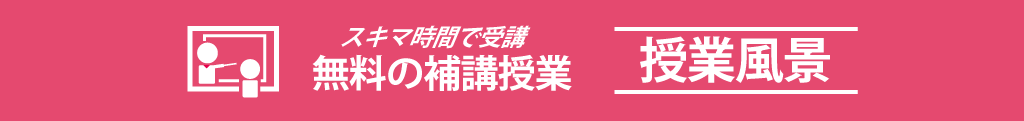 スキマ時間で受講
無料の補講授業

授業風景